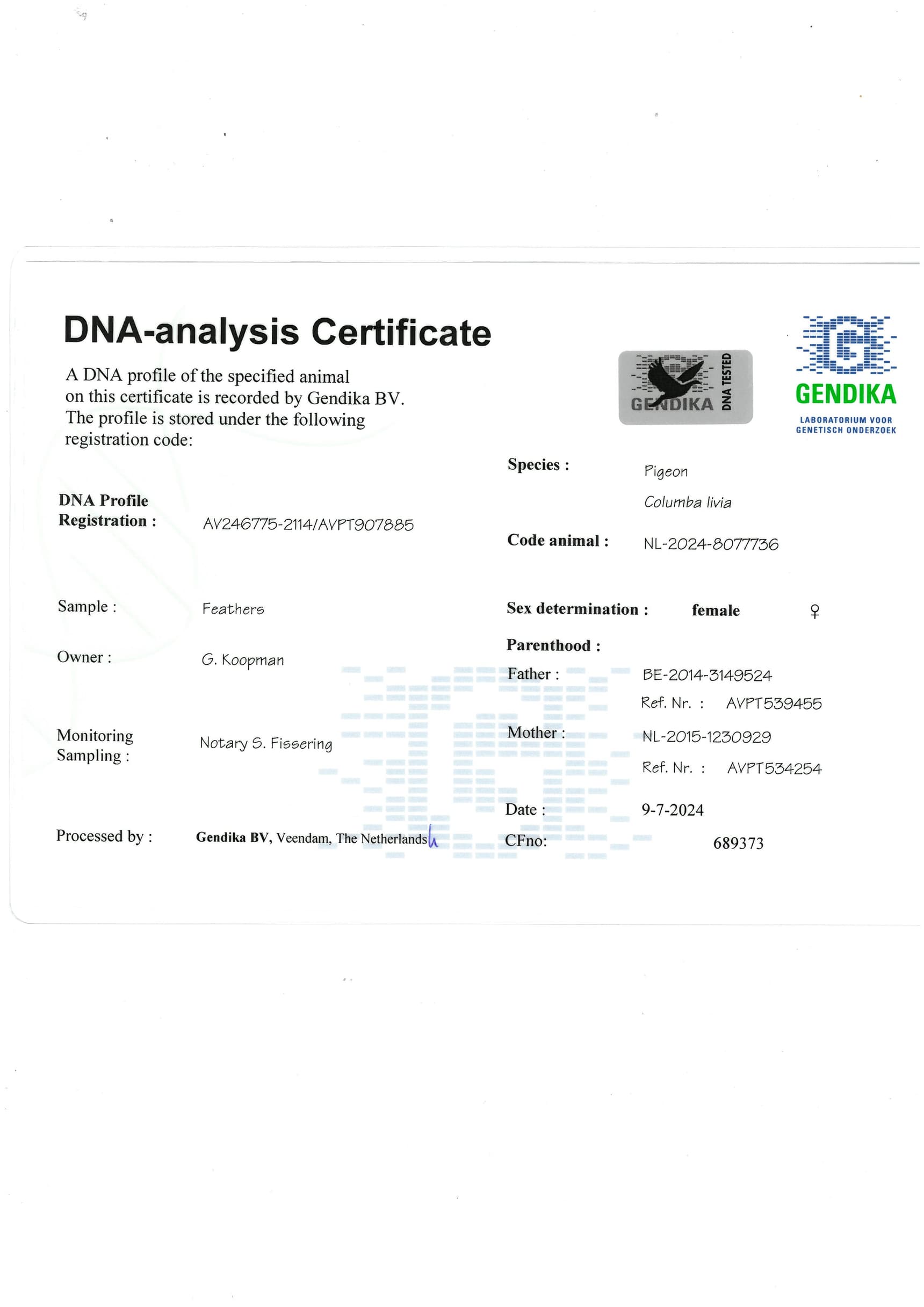 DNA-analysis Certificate

A DNA profile of the specified animal on this certificate is recorded by Gendika BV. The profile is stored under the following registration code:

GENDIKA DNA TESTED

GENDIKA
LABORATORIUM VOOR
GENETISCH ONDERZOEK

DNA Profile
Registration : AV246775-2114/AVPT907885

Sample : Feathers

Owner : G. Koopman

Monitoring
Sampling : Notary S. Fissering

Processed by : Gendika BV, Veendam, The Netherlands

Species : Pigeon
Columba livia

Code animal : NL-2024-8077736

Sex determination : female ♀

Parenthood :
Father : BE-2014-3149524
Ref. Nr. : AVPT539455
Mother : NL-2015-1230929
Ref. Nr. : AVPT534254

Date : 9-7-2024
CFno: 689373